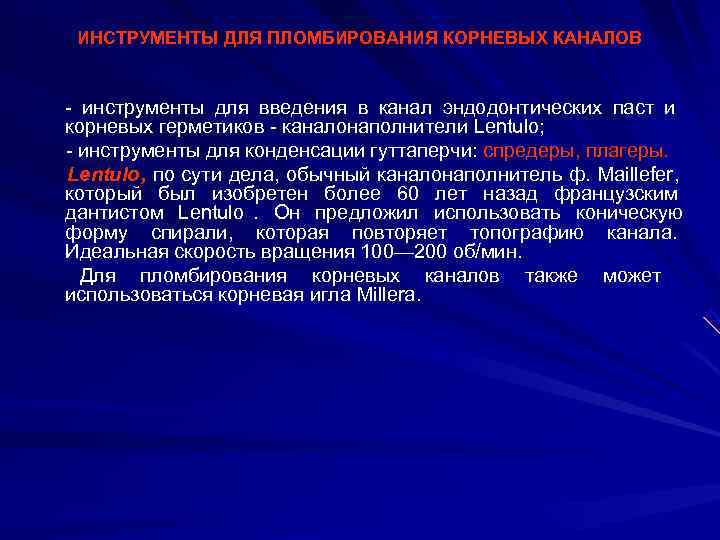 ИНСТРУМЕНТЫ ДЛЯ ПЛОМБИРОВАНИЯ КОРНЕВЫХ КАНАЛОВ

- инструменты для введения в канал эндодонтических паст и корневых герметиков - каналонаполнители Lentulo;

- инструменты для конденсации гуттаперчи: спредеры, плагеры.

Lentulo, по сути дела, обычный каналонаполнитель ф. Maillefer, который был изобретен более 60 лет назад французским дантистом Lentulo . Он предложил использовать коническую форму спирали, которая повторяет топографию канала. Идеальная скорость вращения 100—200 об/мин.

Для пломбирования корневых каналов также может использоваться корневая игла Millera.